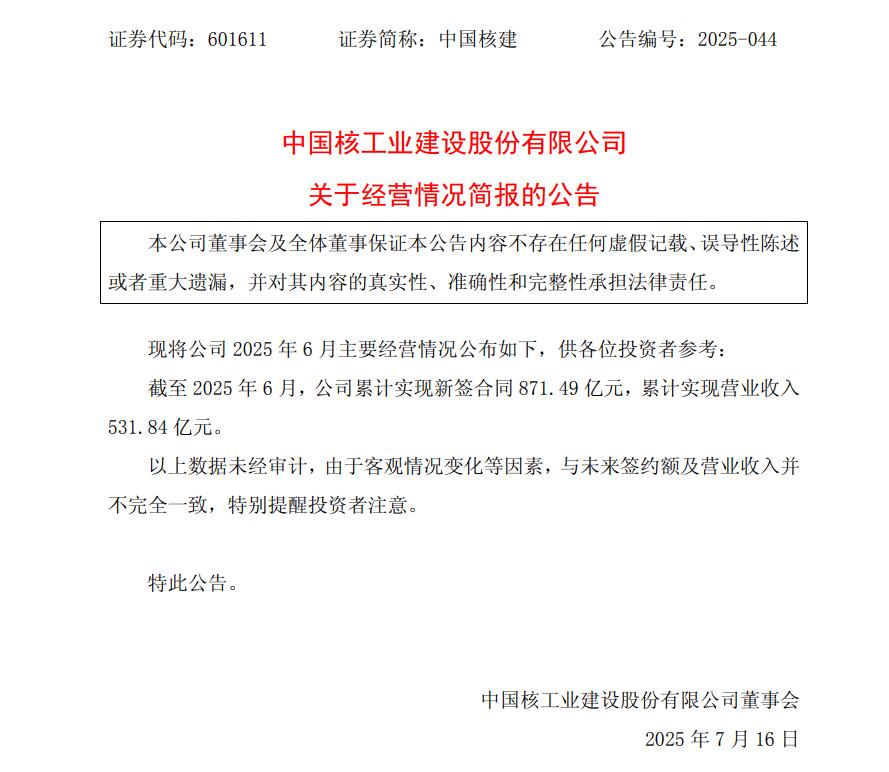 证券代码：601611　　证券简称：中国核建　　公告编号：2025-044

中国核工业建设股份有限公司

关于经营情况简报的公告

本公司董事会及全体董事保证本公告内容不存在任何虚假记载、误导性陈述或者重大遗漏，并对其内容的真实性、准确性和完整性承担法律责任。

现将公司 2025 年 6 月主要经营情况公布如下，供各位投资者参考：

截至 2025 年 6 月，公司累计实现新签合同 871.49 亿元，累计实现营业收入 531.84 亿元。

以上数据未经审计，由于客观情况变化等因素，与未来签约额及营业收入并不完全一致，特别提醒投资者注意。

特此公告。

中国核工业建设股份有限公司董事会

2025 年 7 月 16 日